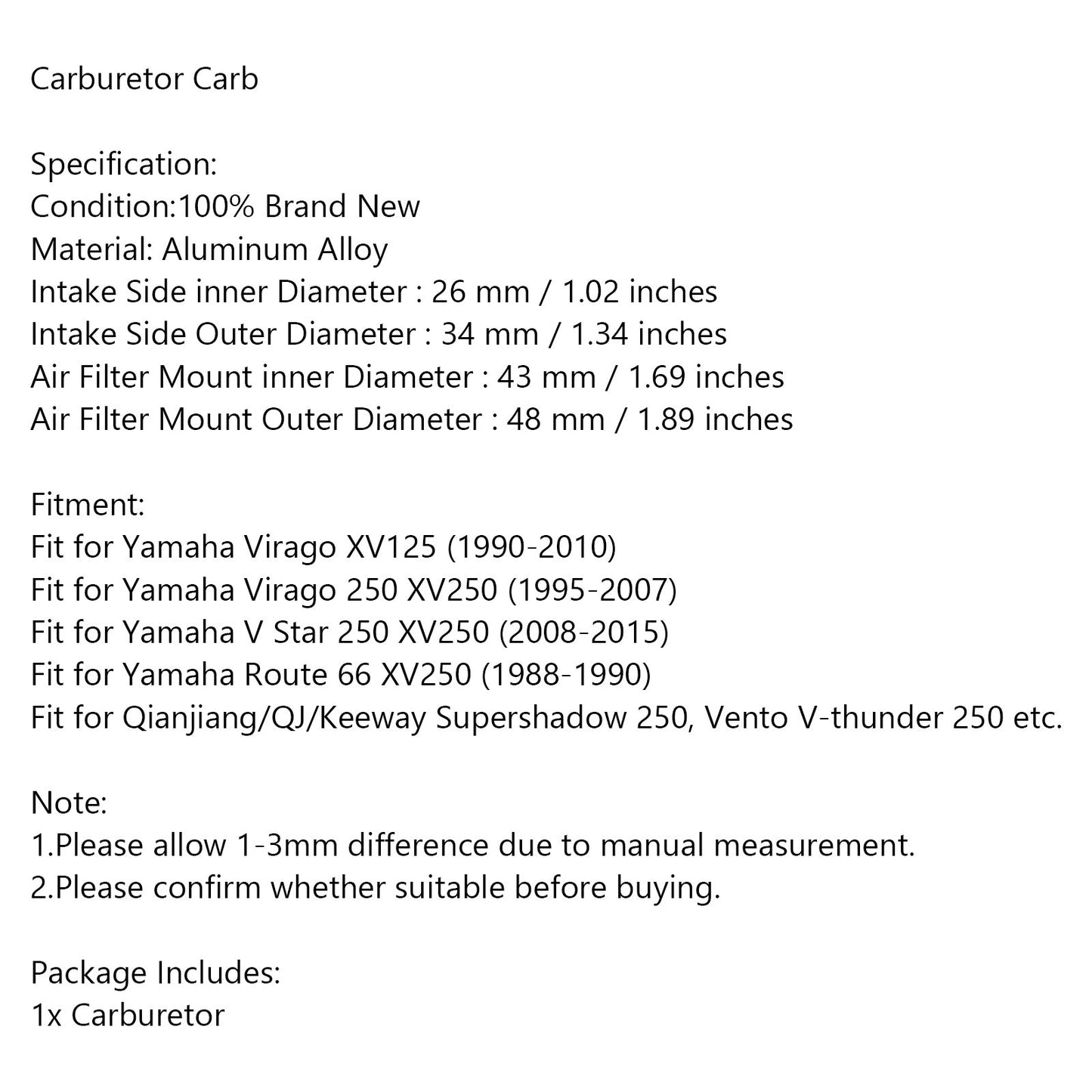 Carburetor Carb

Specification:
Condition:100% Brand New
Material: Aluminum Alloy
Intake Side inner Diameter : 26 mm / 1.02 inches
Intake Side Outer Diameter : 34 mm / 1.34 inches
Air Filter Mount inner Diameter : 43 mm / 1.69 inches
Air Filter Mount Outer Diameter : 48 mm / 1.89 inches

Fitment:
Fit for Yamaha Virago XV125 (1990-2010)
Fit for Yamaha Virago 250 XV250 (1995-2007)
Fit for Yamaha V Star 250 XV250 (2008-2015)
Fit for Yamaha Route 66 XV250 (1988-1990)
Fit for Qianjiang/QJ/Keeway Supershadow 250, Vento V-thunder 250 etc.

Note:
1.Please allow 1-3mm difference due to manual measurement.
2.Please confirm whether suitable before buying.

Package Includes:
1x Carburetor